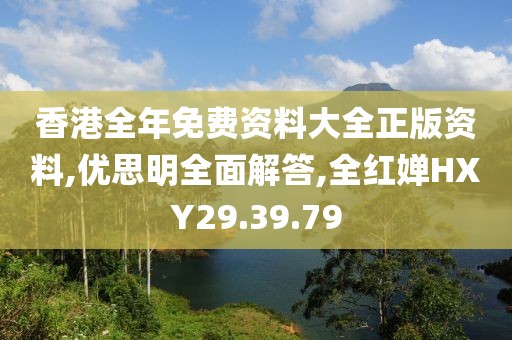 香港全年免费资料大全正版资料,优思明全面解答,全红婵HXY29.39.79